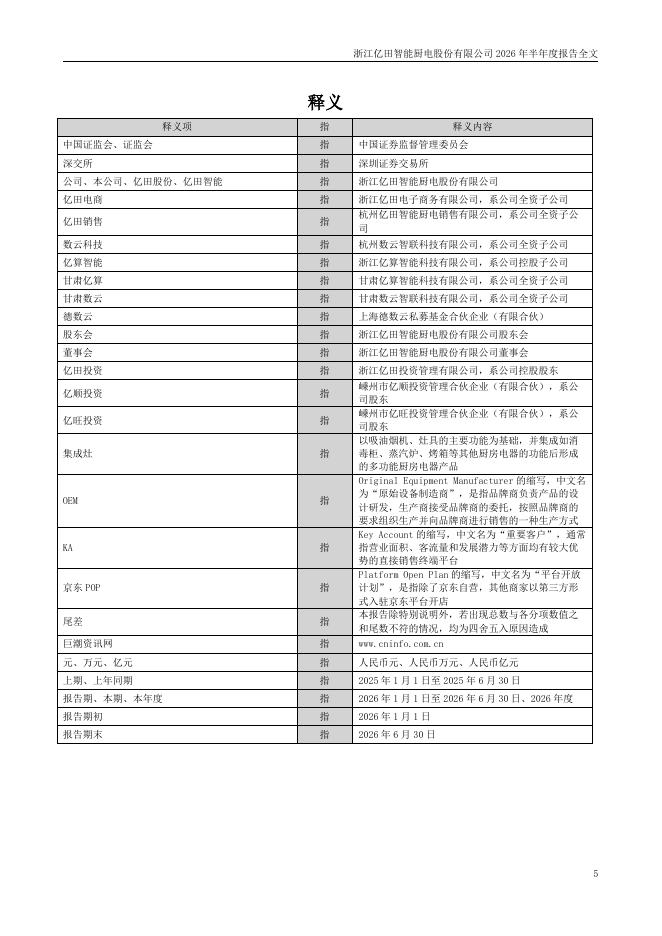 浙江亿田智能厨电股份有限公司 2026 年半年度报告全文

释义

| 释义项 | 指 | 释义内容 |
|---|---|---|
| 中国证监会、证监会 | 指 | 中国证券监督管理委员会 |
| 深交所 | 指 | 深圳证券交易所 |
| 公司、本公司、亿田股份、亿田智能 | 指 | 浙江亿田智能厨电股份有限公司 |
| 亿田电商 | 指 | 浙江亿田电子商务有限公司，系公司全资子公司 |
| 亿田销售 | 指 | 杭州亿田智能厨电销售有限公司，系公司全资子公司 |
| 数云科技 | 指 | 杭州数云智联科技有限公司，系公司全资子公司 |
| 亿算智能 | 指 | 浙江亿算智能科技有限公司，系公司控股子公司 |
| 甘肃亿算 | 指 | 甘肃亿算智能科技有限公司，系公司全资子公司 |
| 甘肃数云 | 指 | 甘肃数云智联科技有限公司，系公司全资子公司 |
| 德数云 | 指 | 上海德数云私募基金合伙企业（有限合伙） |
| 股东会 | 指 | 浙江亿田智能厨电股份有限公司股东会 |
| 董事会 | 指 | 浙江亿田智能厨电股份有限公司董事会 |
| 亿田投资 | 指 | 浙江亿田投资管理有限公司，系公司控股股东 |
| 亿顺投资 | 指 | 嵊州市亿顺投资管理合伙企业（有限合伙），系公司股东 |
| 亿旺投资 | 指 | 嵊州市亿旺投资管理合伙企业（有限合伙），系公司股东 |
| 集成灶 | 指 | 以吸油烟机、灶具的主要功能为基础，并集成如消毒柜、蒸汽炉、烤箱等其他厨房电器的功能后形成的多功能厨房电器产品 |
| OEM | 指 | Original Equipment Manufacturer 的缩写，中文名为“原始设备制造商”，是指品牌商负责产品的设计研发，生产商接受品牌商的委托，按照品牌商的要求组织生产并向品牌商进行销售的一种生产方式 |
| KA | 指 | Key Account 的缩写，中文名为“重要客户”，通常指营业面积、客流量和发展潜力等方面均有较大优势的直接销售终端平台 |
| 京东 POP | 指 | Platform Open Plan 的缩写，中文名为“平台开放计划”，是指除了京东自营，其他商家以第三方形式入驻京东平台开店 |
| 尾差 | 指 | 本报告除特别说明外，若出现总数与各分项数值之和尾数不符的情况，均为四舍五入原因造成 |
| 巨潮资讯网 | 指 | www.cninfo.com.cn |
| 元、万元、亿元 | 指 | 人民币元、人民币万元、人民币亿元 |
| 上期、上年同期 | 指 | 2025 年 1 月 1 日至 2025 年 6 月 30 日 |
| 报告期、本期、本年度 | 指 | 2026 年 1 月 1 日至 2026 年 6 月 30 日、2026 年度 |
| 报告期初 | 指 | 2026 年 1 月 1 日 |
| 报告期末 | 指 | 2026 年 6 月 30 日 |

5